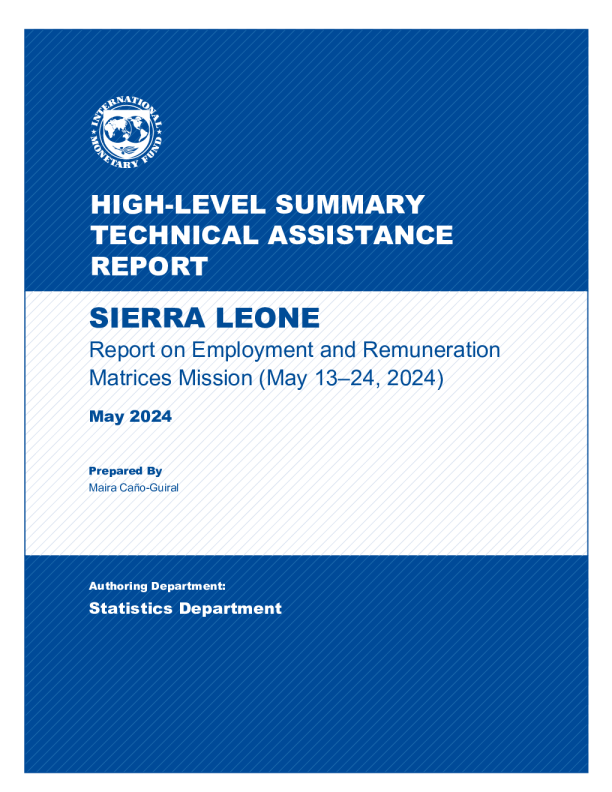 INTERNATIONAL MONETARY FUND

HIGH-LEVEL SUMMARY TECHNICAL ASSISTANCE REPORT

SIERRA LEONE

Report on Employment and Remuneration Matrices Mission (May 13–24, 2024)

May 2024

Prepared By

Maira Caño-Guiral

Authoring Department:

Statistics Department